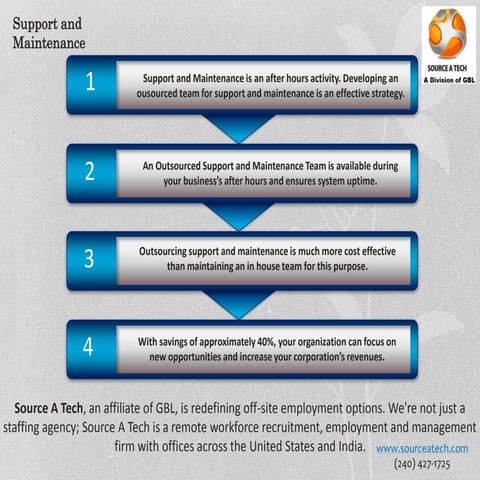 Support and Maintenance

SOURCE A TECH
A Division of GBL

1
Support and Maintenance is an after hours activity. Developing an ousourced team for support and maintenance is an effective strategy.

2
An Outsourced Support and Maintenance Team is available during your business's after hours and ensures system uptime.

3
Outsourcing support and maintenance is much more cost effective than maintaining an in house team for this purpose.

4
With savings of approximately 40%, your organization can focus on new opportunities and increase your corporation's revenues.

Source A Tech, an affiliate of GBL, is redefining off-site employment options. We're not just a staffing agency; Source A Tech is a remote workforce recruitment, employment and management firm with offices across the United States and India.

www.sourceatech.com
(240) 427-1725